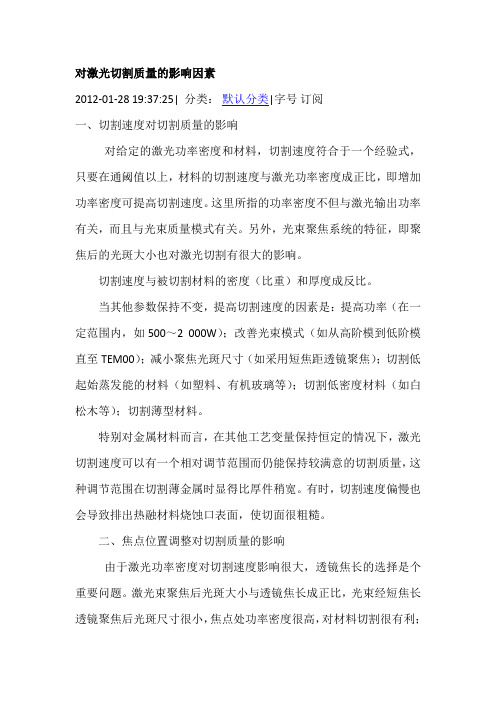 对激光切割质量的影响因素

2012-01-28 19:37:25| 分类： 默认分类|字号 订阅

一、切割速度对切割质量的影响

对给定的激光功率密度和材料，切割速度符合于一个经验式，只要在通阈值以上，材料的切割速度与激光功率密度成正比，即增加功率密度可提高切割速度。这里所指的功率密度不但与激光输出功率有关，而且与光束质量模式有关。另外，光束聚焦系统的特征，即聚焦后的光斑大小也对激光切割有很大的影响。

切割速度与被切割材料的密度（比重）和厚度成反比。

当其他参数保持不变，提高切割速度的因素是：提高功率（在一定范围内，如 500～2 000W）；改善光束模式（如从高阶模到低阶模直至 TEM00）；减小聚焦光斑尺寸（如采用短焦距透镜聚焦）；切割低起始蒸发能的材料（如塑料、有机玻璃等）；切割低密度材料（如白松木等）；切割薄型材料。

特别对金属材料而言，在其他工艺变量保持恒定的情况下，激光切割速度可以有一个相对调节范围而仍能保持较满意的切割质量，这种调节范围在切割薄金属时显得比厚件稍宽。有时，切割速度偏慢也会导致排出热融材料烧蚀口表面，使切面很粗糙。

二、焦点位置调整对切割质量的影响

由于激光功率密度对切割速度影响很大，透镜焦长的选择是个重要问题。激光束聚焦后光斑大小与透镜焦长成正比，光束经短焦长透镜聚焦后光斑尺寸很小，焦点处功率密度很高，对材料切割很有利；